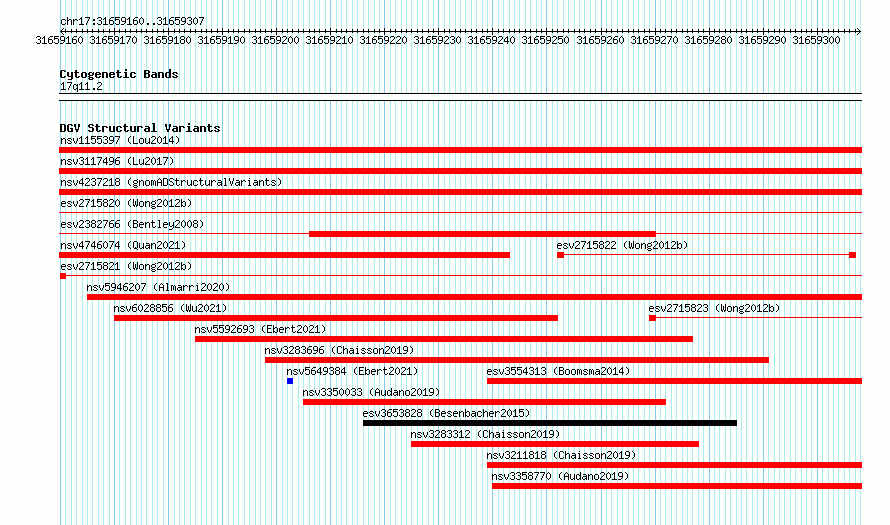 chr17:31659160..31659307

31659160 31659170 31659180 31659190 31659200 31659210 31659220 31659230 31659240 31659250 31659260 31659270 31659280 31659290 31659300

Cytogenetic Bands
17q11.2

DGV Structural Variants
nsv1155397 (Lou2014)
nsv3117496 (Lu2017)
nsv4237218 (gnomADStructuralVariants)
esv2715820 (Wong2012b)
esv2382766 (Bentley2008)
nsv4746074 (Quan2021)
esv2715822 (Wong2012b)
esv2715821 (Wong2012b)
nsv5946207 (Almarri2020)
nsv6028856 (Wu2021)
esv2715823 (Wong2012b)
nsv5592693 (Ebert2021)
nsv3283696 (Chaisson2019)
nsv5649384 (Ebert2021)
esv3554313 (Boomsma2014)
nsv3350033 (Audano2019)
esv3653828 (Besenbacher2015)
nsv3283312 (Chaisson2019)
nsv3211818 (Chaisson2019)
nsv3358770 (Audano2019)